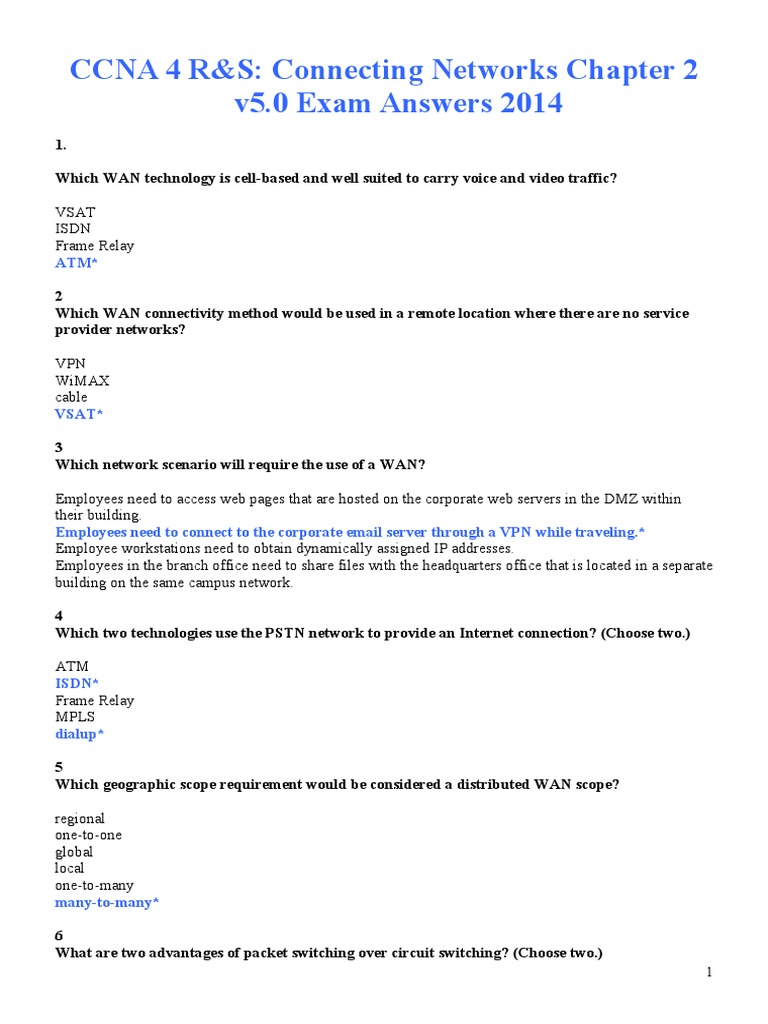 CCNA 4 R&S: Connecting Networks Chapter 2 v5.0 Exam Answers 2014

1.

Which WAN technology is cell-based and well suited to carry voice and video traffic?

VSAT
ISDN
Frame Relay
ATM*

2
Which WAN connectivity method would be used in a remote location where there are no service provider networks?

VPN
WiMAX
cable
VSAT*

3
Which network scenario will require the use of a WAN?

Employees need to access web pages that are hosted on the corporate web servers in the DMZ within their building.
Employees need to connect to the corporate email server through a VPN while traveling.*
Employee workstations need to obtain dynamically assigned IP addresses.
Employees in the branch office need to share files with the headquarters office that is located in a separate building on the same campus network.

4
Which two technologies use the PSTN network to provide an Internet connection? (Choose two.)

ATM
ISDN*
Frame Relay
MPLS
dialup*

5
Which geographic scope requirement would be considered a distributed WAN scope?

regional
one-to-one
global
local
one-to-many
many-to-many*

6
What are two advantages of packet switching over circuit switching? (Choose two.)

1